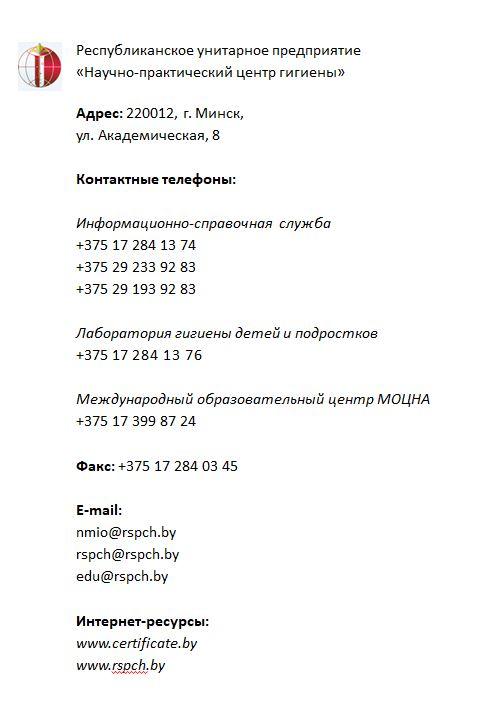 Республиканское унитарное предприятие «Научно-практический центр гигиены»

Адрес: 220012, г. Минск, ул. Академическая, 8

Контактные телефоны:

Информационно-справочная служба
+375 17 284 13 74
+375 29 233 92 83
+375 29 193 92 83

Лаборатория гигиены детей и подростков
+375 17 284 13 76

Международный образовательный центр МОЦНА
+375 17 399 87 24

Факс: +375 17 284 03 45

E-mail:
nmio@rspch.by
rspch@rspch.by
edu@rspch.by

Интернет-ресурсы:
www.certificate.by
www.rspch.by